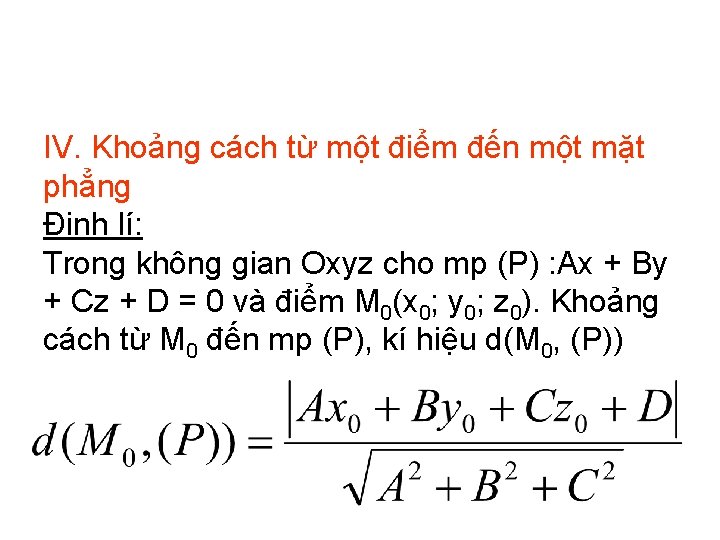 IV. Khoảng cách từ một điểm đến một mặt phẳng

Định lí:

Trong không gian Oxyz cho mp (P) :Ax + By + Cz + D = 0 và điểm $M_0(x_0; y_0; z_0)$. Khoảng cách từ $M_0$ đến mp (P), kí hiệu $d(M_0, (P))$

$d(M_0,(P)) = \frac{|Ax_0 + By_0 + Cz_0 + D|}{\sqrt{A^2 + B^2 + C^2}}$